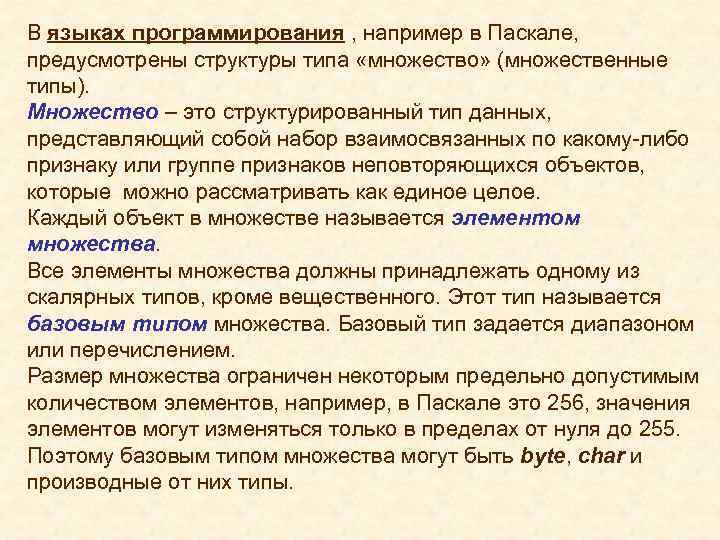 В языках программирования , например в Паскале, предусмотрены структуры типа «множество» (множественные типы).
Множество – это структурированный тип данных, представляющий собой набор взаимосвязанных по какому-либо признаку или группе признаков неповторяющихся объектов, которые можно рассматривать как единое целое.
Каждый объект в множестве называется элементом множества.
Все элементы множества должны принадлежать одному из скалярных типов, кроме вещественного. Этот тип называется базовым типом множества. Базовый тип задается диапазоном или перечислением.
Размер множества ограничен некоторым предельно допустимым количеством элементов, например, в Паскале это 256, значения элементов могут изменяться только в пределах от нуля до 255. Поэтому базовым типом множества могут быть byte, char и производные от них типы.